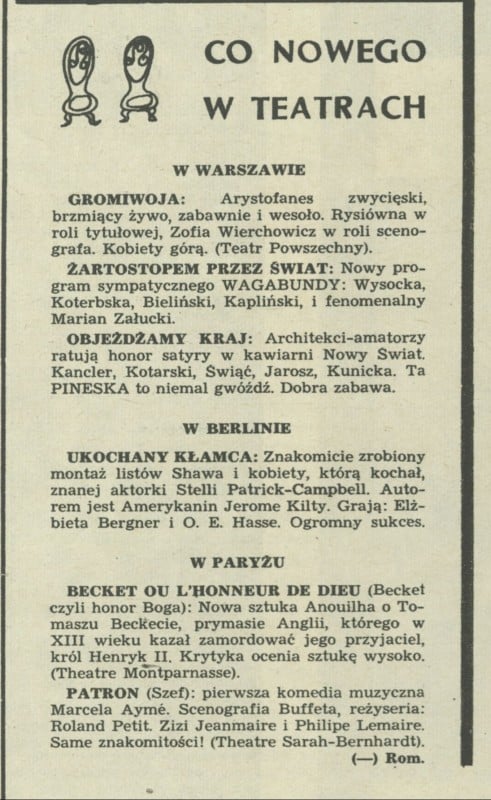 CO NOWEGO
W TEATRACH

W WARSZAWIE

GROMIWOJA: Arystofanes zwycięski, brzmiący żywo, zabawnie i wesoło. Rysiówna w roli tytułowej, Zofia Wierchowicz w roli scenografa. Kobiety górą. (Teatr Powszechny).

ŻARTOSTOPEM PRZEZ ŚWIAT: Nowy program sympatycznego WAGABUNDY: Wysocka, Koterbska, Bieliński, Kapliński, i fenomenalny Marian Załucki.

OBJEŻDŻAMY KRAJ: Architekci-amatorzy ratują honor satyry w kawiarni Nowy Swiat. Kancler, Kotarski, Świąć, Jarosz, Kunicka. Ta PINESKA to niemal gwóźdź. Dobra zabawa.

W BERLINIE

UKOCHANY KŁAMCA: Znakomicie zrobiony montaż listów Shawa i kobiety, którą kochał, znanej aktorki Stelli Patrick-Campbell. Autorem jest Amerykanin Jerome Kilty. Grają: Elżbieta Bergner i O. E. Hasse. Ogromny sukces.

W PARYŻU

BECKET OU L'HONNEUR DE DIEU (Becket czyli honor Boga): Nowa sztuka Anouilha o Tomaszu Beckecie, prymasie Anglii, którego w XIII wieku kazał zamordować jego przyjaciel, król Henryk II. Krytyka ocenia sztukę wysoko. (Theatre Montparnasse).

PATRON (Szef): pierwsza komedia muzyczna Marcela Aymé. Scenografia Buffeta, reżyseria: Roland Petit. Zizi Jeanmaire i Philipe Lemaire. Same znakomitości! (Theatre Sarah-Bernhardt).

(—) Rom.